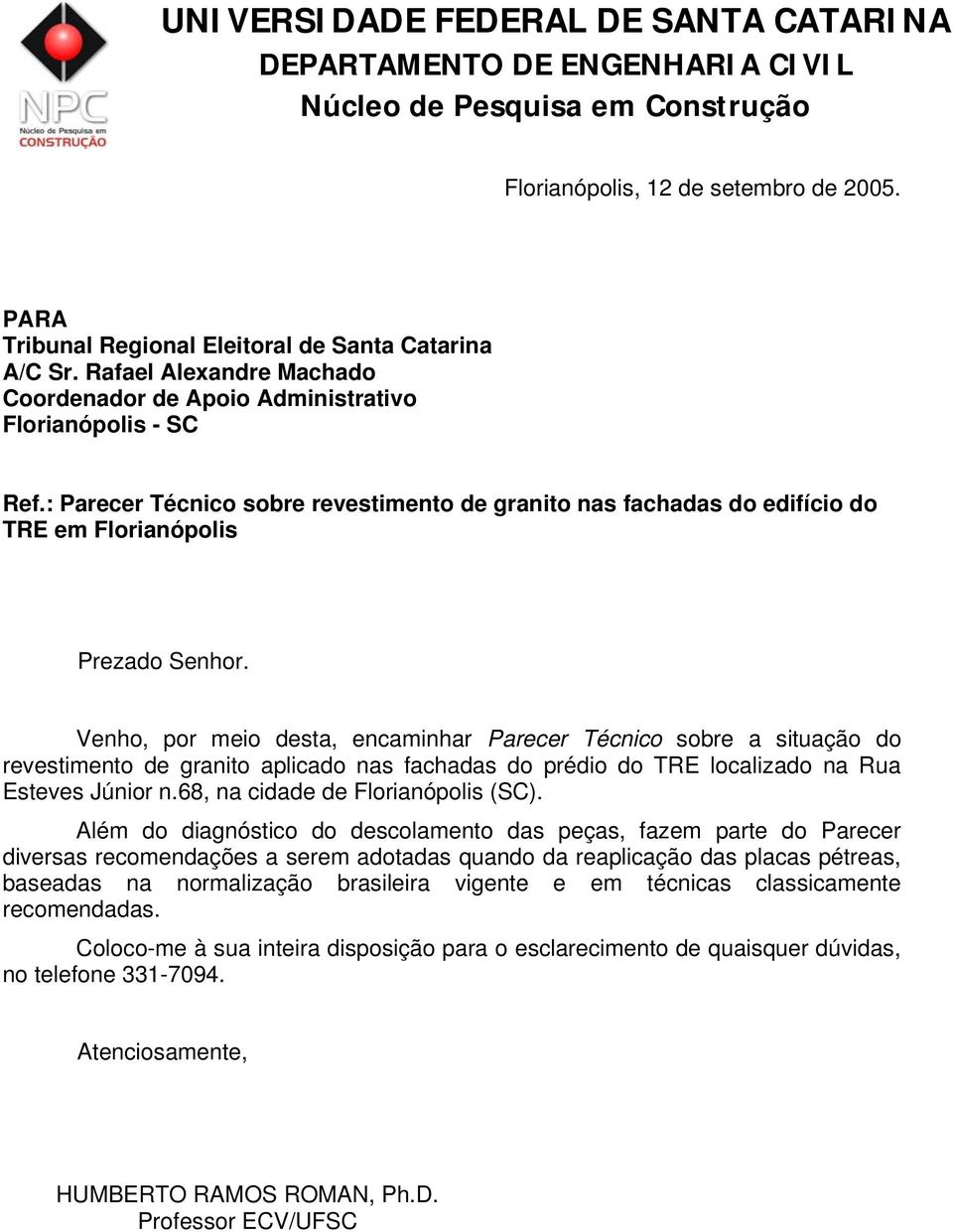 NPC
Núcleo de Pesquisa em
CONSTRUÇÃO

UNIVERSIDADE FEDERAL DE SANTA CATARINA
DEPARTAMENTO DE ENGENHARIA CIVIL
Núcleo de Pesquisa em Construção

Florianópolis, 12 de setembro de 2005.

PARA
Tribunal Regional Eleitoral de Santa Catarina
A/C Sr. Rafael Alexandre Machado
Coordenador de Apoio Administrativo
Florianópolis - SC

Ref.: Parecer Técnico sobre revestimento de granito nas fachadas do edifício do TRE em Florianópolis

Prezado Senhor.

Venho, por meio desta, encaminhar Parecer Técnico sobre a situação do revestimento de granito aplicado nas fachadas do prédio do TRE localizado na Rua Esteves Júnior n.68, na cidade de Florianópolis (SC).

Além do diagnóstico do descolamento das peças, fazem parte do Parecer diversas recomendações a serem adotadas quando da reaplicação das placas pétreas, baseadas na normalização brasileira vigente e em técnicas classicamente recomendadas.

Coloco-me à sua inteira disposição para o esclarecimento de quaisquer dúvidas, no telefone 331-7094.

Atenciosamente,

HUMBERTO RAMOS ROMAN, Ph.D.
Professor ECV/UFSC